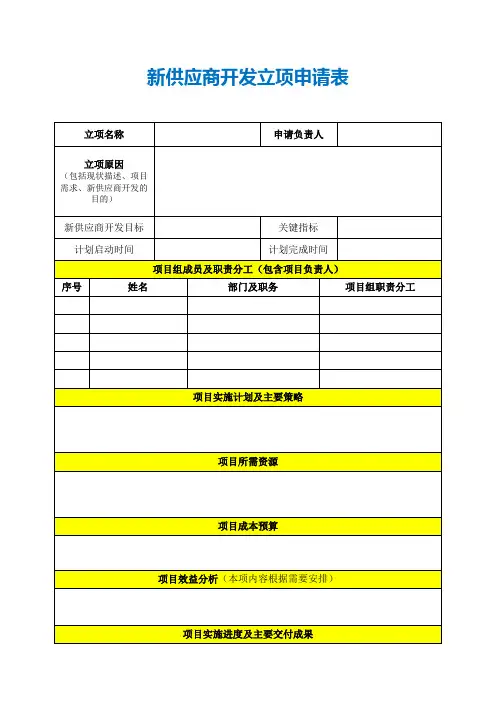 新供应商开发立项申请表

| 立项名称 | | 申请负责人 | |
|---|---|---|---|
| 立项原因（包括现状描述、项目需求、新供应商开发的目的） | | | |
| 新供应商开发目标 | | 关键指标 | |
| 计划启动时间 | | 计划完成时间 | |

项目组成员及职责分工（包含项目负责人）

| 序号 | 姓名 | 部门及职务 | 项目组职责分工 |
|---|---|---|---|
| | | | |
| | | | |
| | | | |
| | | | |
| | | | |

项目实施计划及主要策略

项目所需资源

项目成本预算

项目效益分析（本项内容根据需要安排）

项目实施进度及主要交付成果